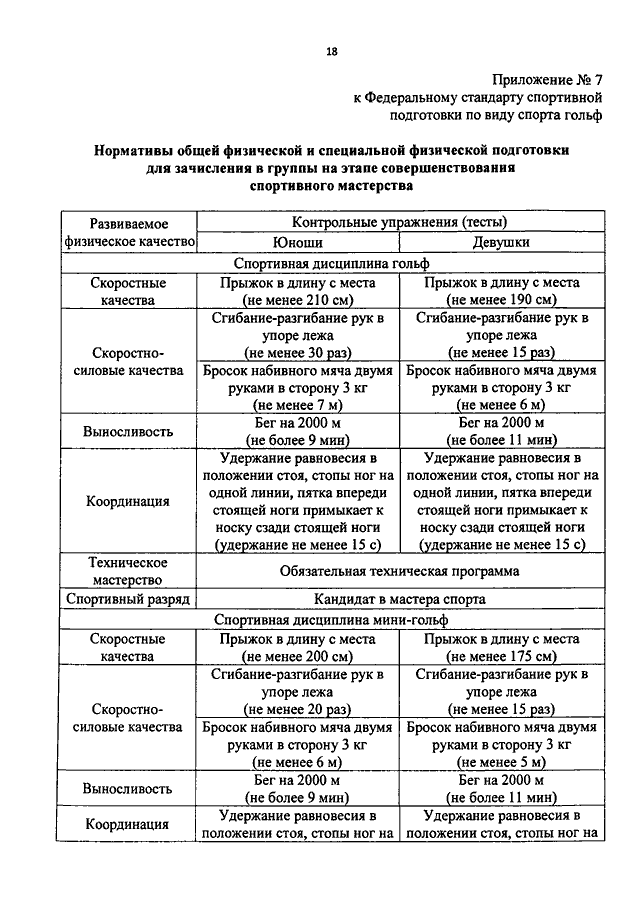 18

Приложение № 7
к Федеральному стандарту спортивной подготовки по виду спорта гольф

Нормативы общей физической и специальной физической подготовки для зачисления в группы на этапе совершенствования спортивного мастерства

| Развиваемое физическое качество | Контрольные упражнения (тесты) | |
|---|---|---|
| | Юноши | Девушки |
| Спортивная дисциплина гольф | | |
| Скоростные качества | Прыжок в длину с места (не менее 210 см) | Прыжок в длину с места (не менее 190 см) |
| Скоростно-силовые качества | Сгибание-разгибание рук в упоре лежа (не менее 30 раз) | Сгибание-разгибание рук в упоре лежа (не менее 15 раз) |
| | Бросок набивного мяча двумя руками в сторону 3 кг (не менее 7 м) | Бросок набивного мяча двумя руками в сторону 3 кг (не менее 6 м) |
| Выносливость | Бег на 2000 м (не более 9 мин) | Бег на 2000 м (не более 11 мин) |
| Координация | Удержание равновесия в положении стоя, стопы ног на одной линии, пятка впереди стоящей ноги примыкает к носку сзади стоящей ноги (удержание не менее 15 с) | Удержание равновесия в положении стоя, стопы ног на одной линии, пятка впереди стоящей ноги примыкает к носку сзади стоящей ноги (удержание не менее 15 с) |
| Техническое мастерство | Обязательная техническая программа | |
| Спортивный разряд | Кандидат в мастера спорта | |
| Спортивная дисциплина мини-гольф | | |
| Скоростные качества | Прыжок в длину с места (не менее 200 см) | Прыжок в длину с места (не менее 175 см) |
| Скоростно-силовые качества | Сгибание-разгибание рук в упоре лежа (не менее 20 раз) | Сгибание-разгибание рук в упоре лежа (не менее 15 раз) |
| | Бросок набивного мяча двумя руками в сторону 3 кг (не менее 6 м) | Бросок набивного мяча двумя руками в сторону 3 кг (не менее 5 м) |
| Выносливость | Бег на 2000 м (не более 9 мин) | Бег на 2000 м (не более 11 мин) |
| Координация | Удержание равновесия в положении стоя, стопы ног на | Удержание равновесия в положении стоя, стопы ног на |